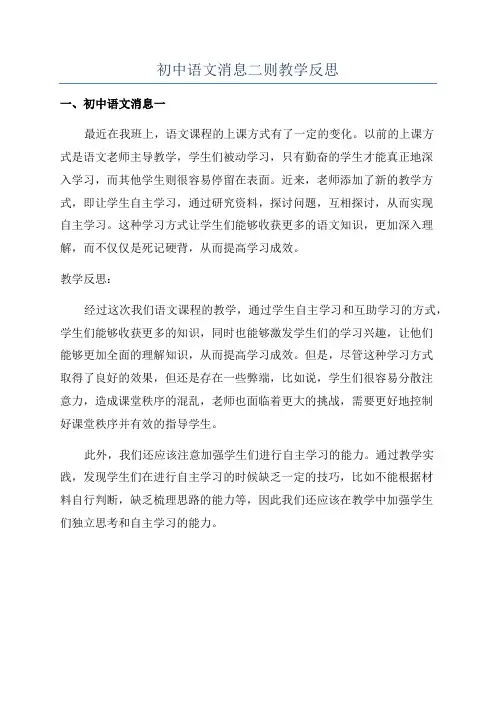 初中语文消息二则教学反思

一、初中语文消息一

最近在我班上，语文课程的上课方式有了一定的变化。以前的上课方式是语文老师主导教学，学生们被动学习，只有勤奋的学生才能真正地深入学习，而其他学生则很容易停留在表面。近来，老师添加了新的教学方式，即让学生自主学习，通过研究资料，探讨问题，互相探讨，从而实现自主学习。这种学习方式让学生们能够收获更多的语文知识，更加深入理解，而不仅仅是死记硬背，从而提高学习成效。

教学反思：

经过这次我们语文课程的教学，通过学生自主学习和互助学习的方式，学生们能够收获更多的知识，同时也能够激发学生们的学习兴趣，让他们能够更加全面的理解知识，从而提高学习成效。但是，尽管这种学习方式取得了良好的效果，但还是存在一些弊端，比如说，学生们很容易分散注意力，造成课堂秩序的混乱，老师也面临着更大的挑战，需要更好地控制好课堂秩序并有效的指导学生。

此外，我们还应该注意加强学生们进行自主学习的能力。通过教学实践，发现学生们在进行自主学习的时候缺乏一定的技巧，比如不能根据材料自行判断，缺乏梳理思路的能力等，因此我们还应该在教学中加强学生们独立思考和自主学习的能力。